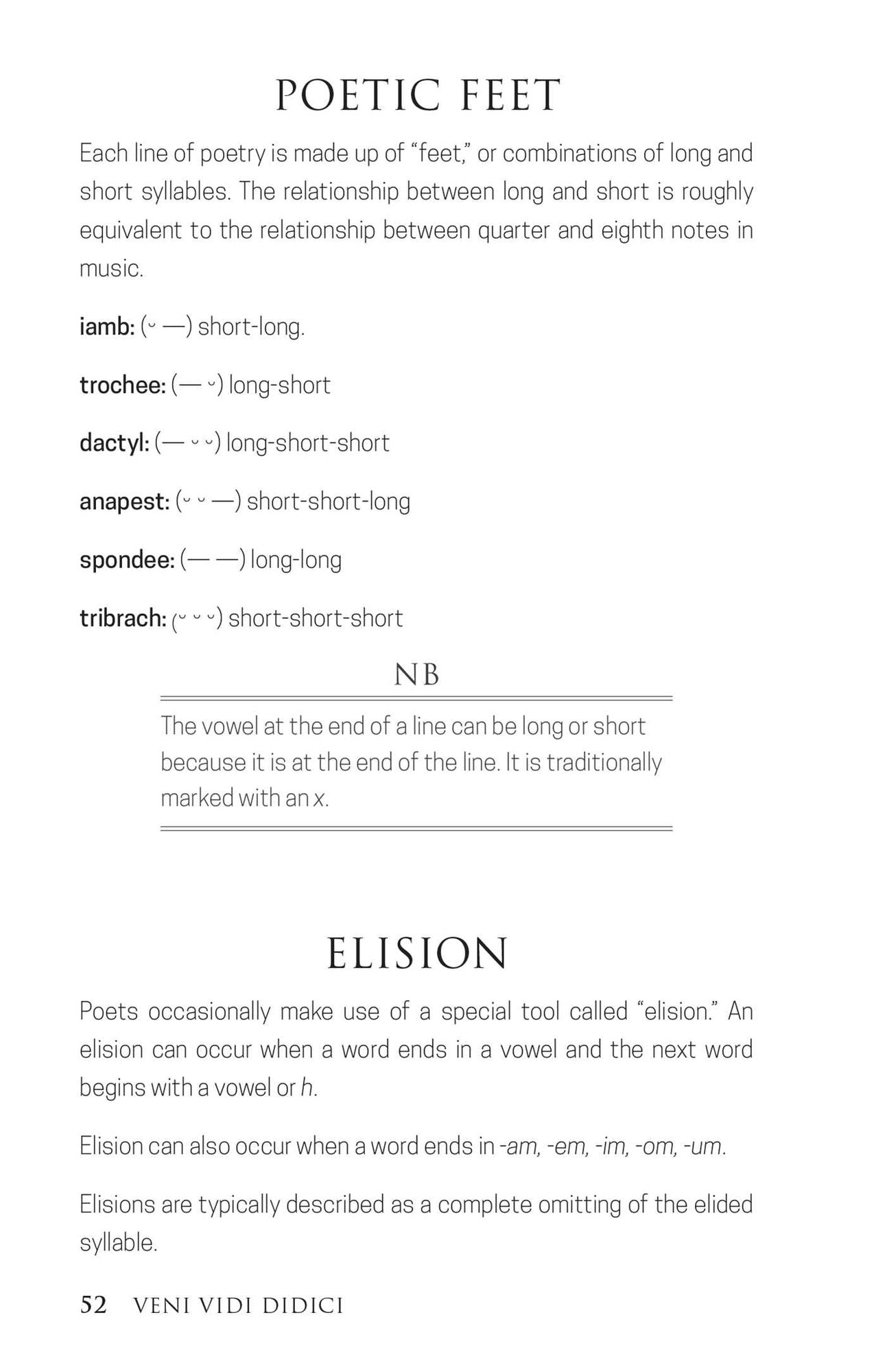 POETIC FEET

Each line of poetry is made up of "feet," or combinations of long and short syllables. The relationship between long and short is roughly equivalent to the relationship between quarter and eighth notes in music.

iamb: (˘ —) short-long.

trochee: (— ˘) long-short

dactyl: (— ˘ ˘) long-short-short

anapest: (˘ ˘ —) short-short-long

spondee: (— —) long-long

tribrach: (˘ ˘ ˘) short-short-short

NB

The vowel at the end of a line can be long or short because it is at the end of the line. It is traditionally marked with an x.

ELISION

Poets occasionally make use of a special tool called "elision." An elision can occur when a word ends in a vowel and the next word begins with a vowel or h.

Elision can also occur when a word ends in -am, -em, -im, -om, -um.

Elisions are typically described as a complete omitting of the elided syllable.

52 VENI VIDI DIDICI